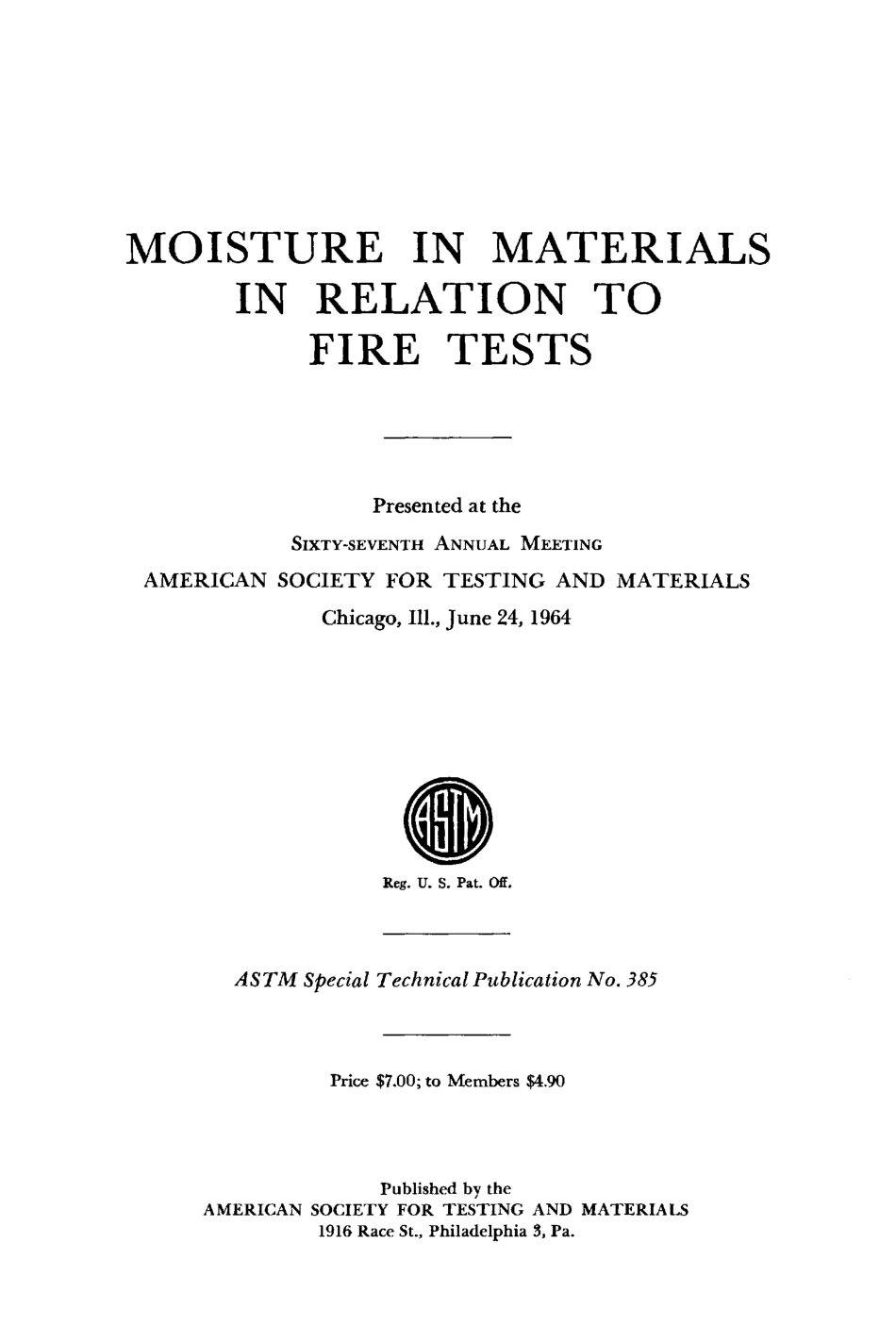 MOISTURE IN MATERIALS IN RELATION TO FIRE TESTS

Presented at the
SIXTY-SEVENTH ANNUAL MEETING
AMERICAN SOCIETY FOR TESTING AND MATERIALS
Chicago, Ill., June 24, 1964

ASTM

Reg. U. S. Pat. Off.

ASTM Special Technical Publication No. 385

Price \$7.00; to Members \$4.90

Published by the
AMERICAN SOCIETY FOR TESTING AND MATERIALS
1916 Race St., Philadelphia 3, Pa.